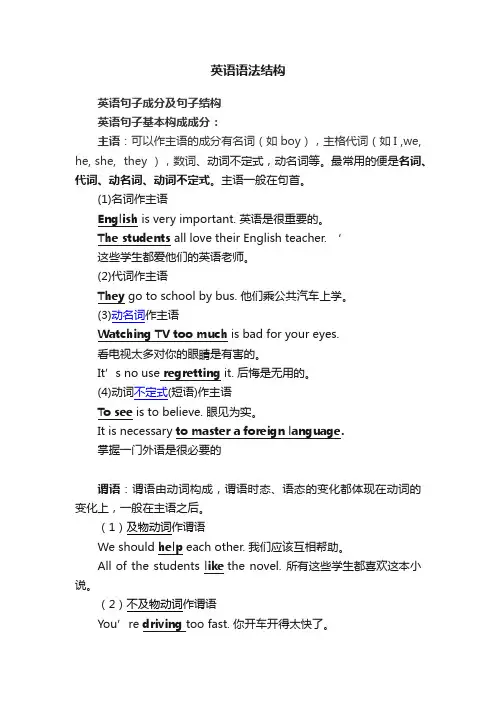 英语语法结构

英语句子成分及句子结构

英语句子基本构成成分：

主语：可以作主语的成分有名词（如 boy），主格代词（如 I ,we, he, she, they ），数词、动词不定式，动名词等。最常用的便是名词、代词、动名词、动词不定式。主语一般在句首。

(1)名词作主语

English is very important. 英语是很重要的。

The students all love their English teacher. ‘

这些学生都爱他们的英语老师。

(2)代词作主语

They go to school by bus. 他们乘公共汽车上学。

(3)动名词作主语

Watching TV too much is bad for your eyes.

看电视太多对你的眼睛是有害的。

It’s no use regretting it. 后悔是无用的。

(4)动词不定式(短语)作主语

To see is to believe. 眼见为实。

It is necessary to master a foreign language.

掌握一门外语是很必要的

谓语：谓语由动词构成，谓语时态、语态的变化都体现在动词的变化上，一般在主语之后。

（1）及物动词作谓语

We should help each other. 我们应该互相帮助。

All of the students like the novel. 所有这些学生都喜欢这本小说。

（2）不及物动词作谓语

You’re driving too fast. 你开车开得太快了。